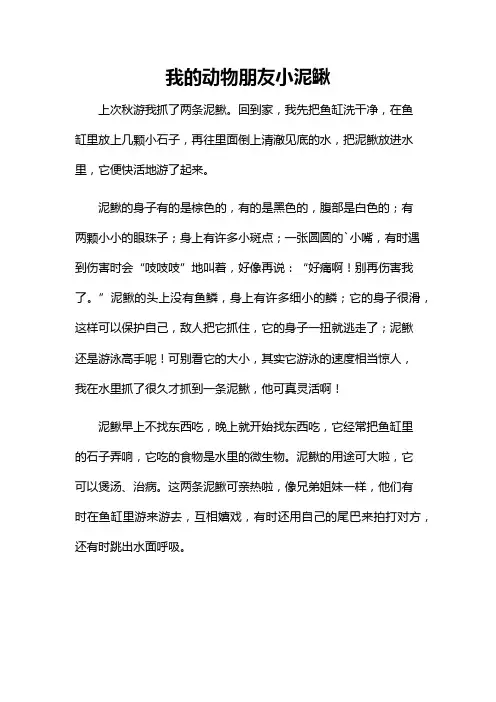 我的动物朋友小泥鳅

上次秋游我抓了两条泥鳅。回到家，我先把鱼缸洗干净，在鱼缸里放上几颗小石子，再往里面倒上清澈见底的水，把泥鳅放进水里，它便快活地游了起来。

泥鳅的身子有的是棕色的，有的是黑色的，腹部是白色的；有两颗小小的眼珠子；身上有许多小斑点；一张圆圆的`小嘴，有时遇到伤害时会“吱吱吱”地叫着，好像再说：“好痛啊！别再伤害我了。”泥鳅的头上没有鱼鳞，身上有许多细小的鳞；它的身子很滑，这样可以保护自己，敌人把它抓住，它的身子一扭就逃走了；泥鳅还是游泳高手呢！可别看它的大小，其实它游泳的速度相当惊人，我在水里抓了很久才抓到一条泥鳅，他可真灵活啊！

泥鳅早上不找东西吃，晚上就开始找东西吃，它经常把鱼缸里的石子弄响，它吃的食物是水里的微生物。泥鳅的用途可大啦，它可以煲汤、治病。这两条泥鳅可亲热啦，像兄弟姐妹一样，他们有时在鱼缸里游来游去，互相嬉戏，有时还用自己的尾巴来拍打对方，还有时跳出水面呼吸。